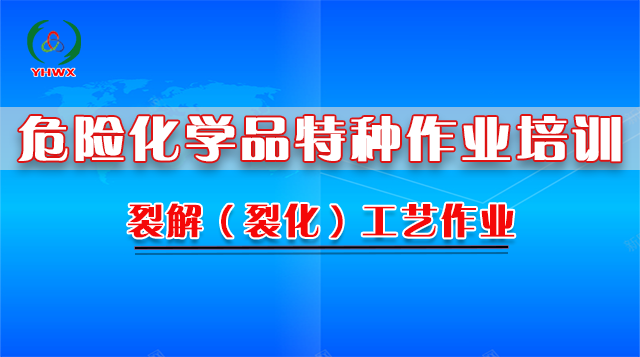 YHWX

危险化学品特种作业培训

裂解（裂化）工艺作业